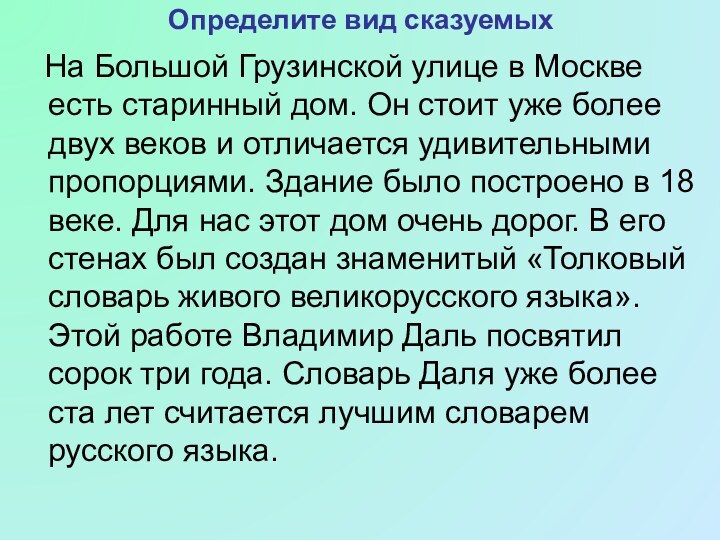 Определите вид сказуемых

На Большой Грузинской улице в Москве есть старинный дом. Он стоит уже более двух веков и отличается удивительными пропорциями. Здание было построено в 18 веке. Для нас этот дом очень дорог. В его стенах был создан знаменитый «Толковый словарь живого великорусского языка». Этой работе Владимир Даль посвятил сорок три года. Словарь Даля уже более ста лет считается лучшим словарем русского языка.